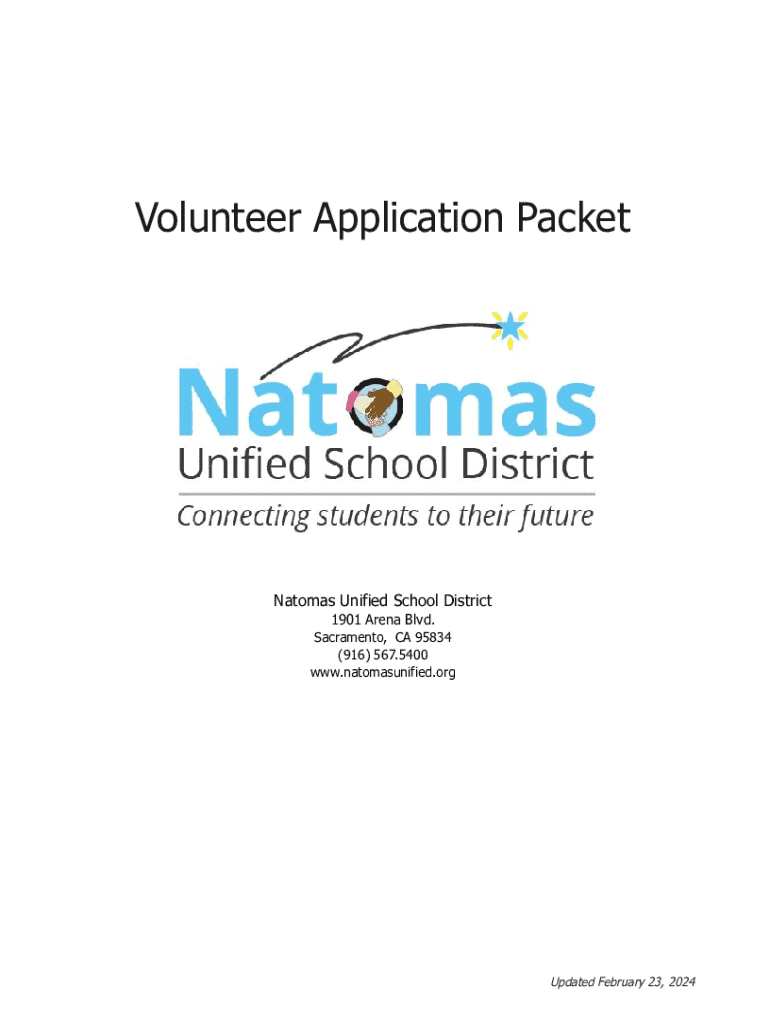 Volunteer Application Packet

Natomas
Unified School District
Connecting students to their future

Natomas Unified School District
1901 Arena Blvd.
Sacramento, CA 95834
(916) 567.5400
www.natomasunified.org

Updated February 23, 2024